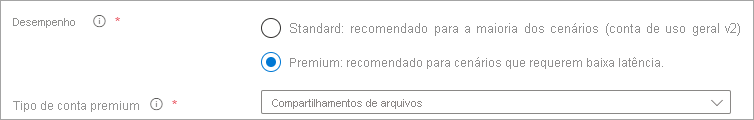 Desempenho ⓘ *

Standard: recomendado para a maioria dos cenários (conta de uso geral v2)

Premium: recomendado para cenários que requerem baixa latência.

Tipo de conta premium ⓘ *

Compartilhamentos de arquivos